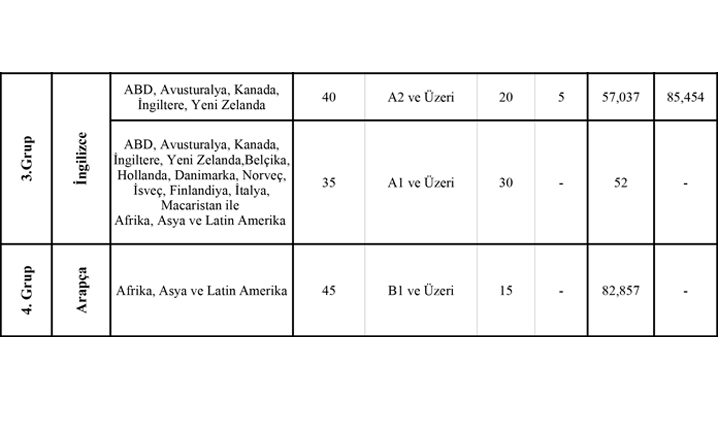 | 3.Grup | İngilizce | ABD, Avusturalya, Kanada, İngiltere, Yeni Zelanda | 40 | A2 ve Üzeri | 20 | 5 | 57,037 | 85,454 |
|---|---|---|---|---|---|---|---|---|
| | | ABD, Avusturalya, Kanada, İngiltere, Yeni Zelanda,Belçika, Hollanda, Danimarka, Norveç, İsveç, Finlandiya, İtalya, Macaristan ile Afrika, Asya ve Latin Amerika | 35 | A1 ve Üzeri | 30 | - | 52 | - |
| 4. Grup | Arapça | Afrika, Asya ve Latin Amerika | 45 | B1 ve Üzeri | 15 | - | 82,857 | - |